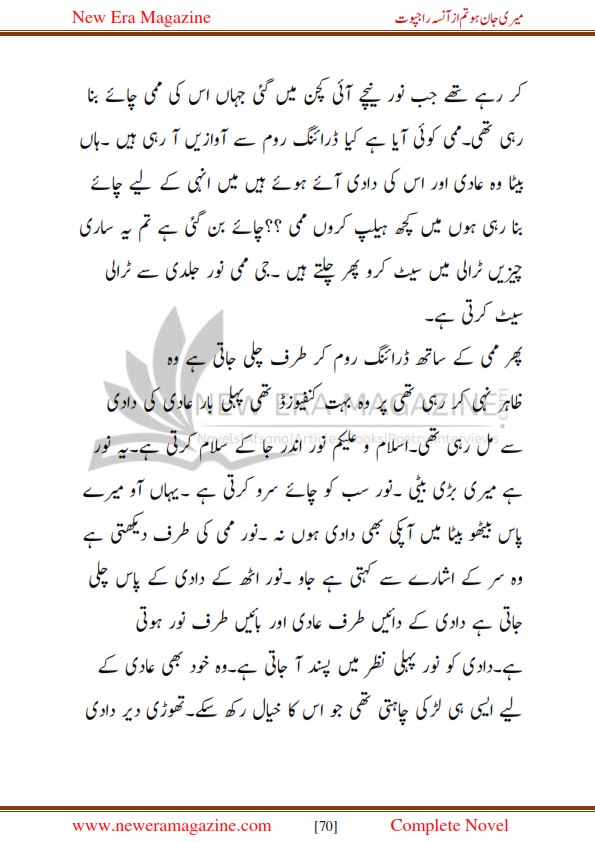 New Era Magazine

میری جان ہو تم از آنسہ راجپوت

کر رہے تھے جب نور نیچے آئی کچن میں گئی جہاں اس کی ممی چائے بنا رہی تھی۔ممی کوئی آیا ہے کیا ڈرائنگ روم سے آوازیں آ رہی ہیں ۔ہاں بیٹا وہ عادی اور اس کی دادی آئے ہوئے ہیں میں انہی کے لیے چائے بنا رہی ہوں میں کچھ ہیلپ کروں ممی ؟؟چائے بن گئی ہے تم یہ ساری چیزیں ٹرالی میں سیٹ کرو پھر چلتے ہیں ۔جی ممی نور جلدی سے ٹرالی سیٹ کرتی ہے۔

پھر ممی کے ساتھ ڈرائنگ روم کر طرف چلی جاتی ہے وہ ظاہر نہی کر رہی تھی پر وہ بہت کنفیوزڈ تھی پہلی بار عادی کی دادی سے مل رہی تھی۔اسلام و علیکم نور اندر جا کے سلام کرتی ہے۔یہ نور ہے میری بڑی بیٹی ۔نور سب کو چائے سرو کرتی ہے ۔یہاں آو میرے پاس بیٹھو بیٹا میں آپکی بھی دادی ہوں نہ ۔نور ممی کی طرف دیکھتی ہے وہ سر کے اشارے سے کہتی ہے جاو ۔نور اٹھ کے دادی کے پاس چلی جاتی ہے دادی کے دائیں طرف عادی اور بائیں طرف نور ہوتی ہے۔دادی کو نور پہلی نظر میں پسند آ جاتی ہے۔وہ خود بھی عادی کے لیے ایسی ہی لڑکی چاہتی تھی جو اس کا خیال رکھ سکے۔تھوڑی دیر دادی

NEW ERA MAGAZINE
Novels|Afsana|Articles|Books|Poetry|Interviews

www.neweramagazine.com [70] Complete Novel